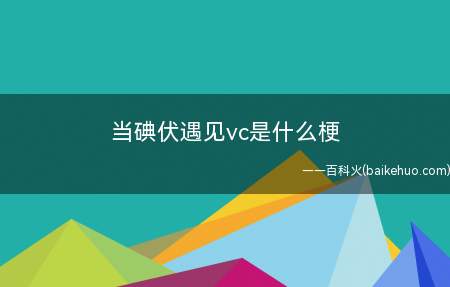 当碘伏遇见vc是什么梗

——百科火(baikehuo.com)